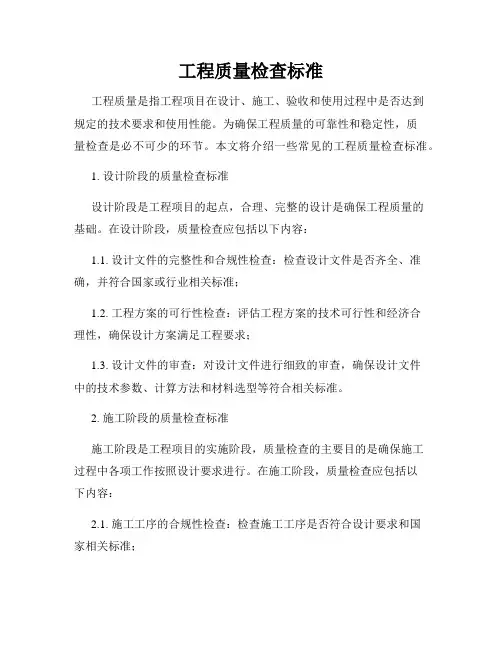 工程质量检查标准

工程质量是指工程项目在设计、施工、验收和使用过程中是否达到规定的技术要求和使用性能。为确保工程质量的可靠性和稳定性，质量检查是必不可少的环节。本文将介绍一些常见的工程质量检查标准。

1. 设计阶段的质量检查标准

设计阶段是工程项目的起点，合理、完整的设计是确保工程质量的基础。在设计阶段，质量检查应包括以下内容：

1.1. 设计文件的完整性和合规性检查：检查设计文件是否齐全、准确，并符合国家或行业相关标准；

1.2. 工程方案的可行性检查：评估工程方案的技术可行性和经济合理性，确保设计方案满足工程要求；

1.3. 设计文件的审查：对设计文件进行细致的审查，确保设计文件中的技术参数、计算方法和材料选型等符合相关标准。

2. 施工阶段的质量检查标准

施工阶段是工程项目的实施阶段，质量检查的主要目的是确保施工过程中各项工作按照设计要求进行。在施工阶段，质量检查应包括以下内容：

2.1. 施工工序的合规性检查：检查施工工序是否符合设计要求和国家相关标准；